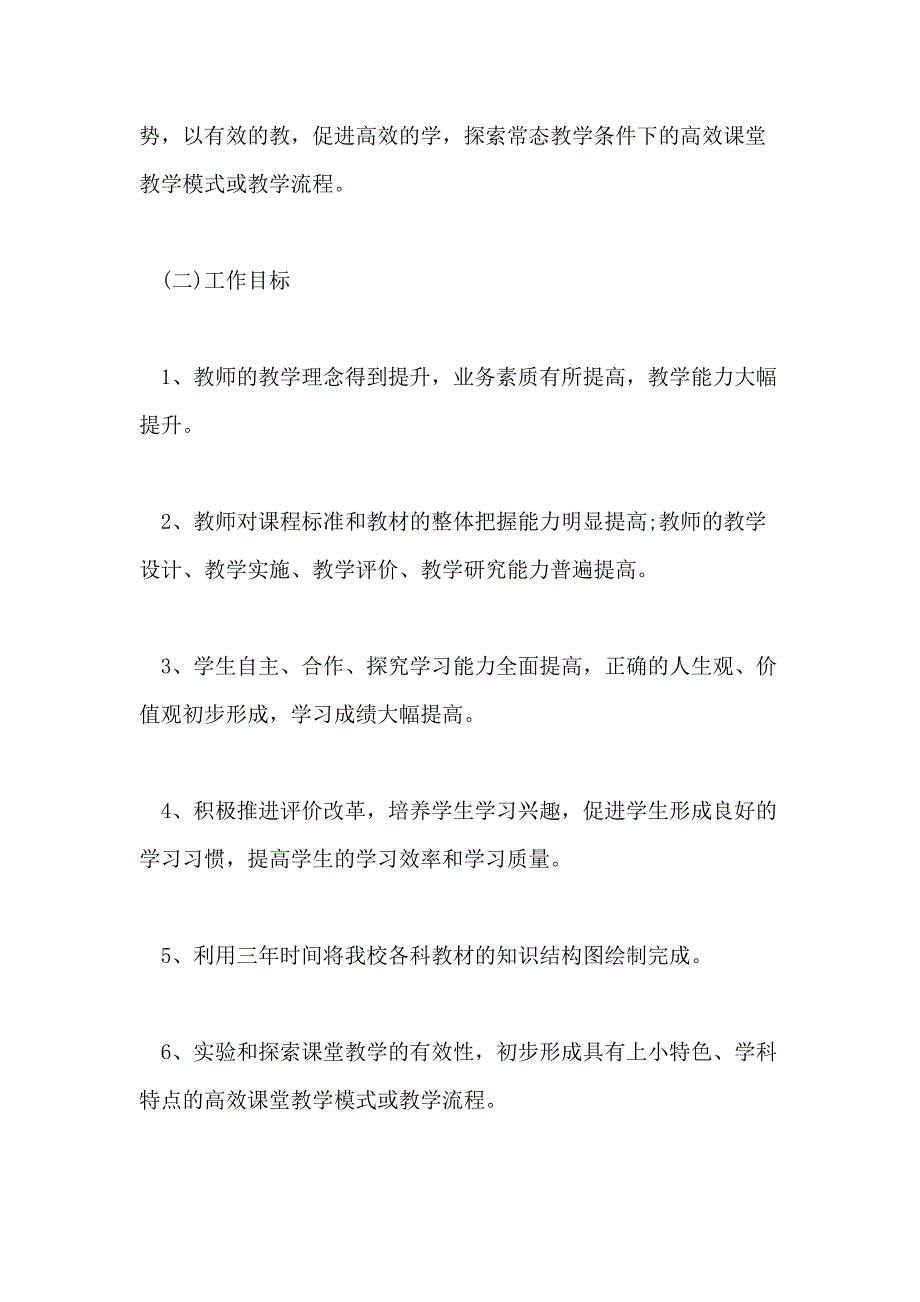 势，以有效的教，促进高效的学，探索常态教学条件下的高效课堂教学模式或教学流程。

(二)工作目标

1、教师的教学理念得到提升，业务素质有所提高，教学能力大幅提升。

2、教师对课程标准和教材的整体把握能力明显提高;教师的教学设计、教学实施、教学评价、教学研究能力普遍提高。

3、学生自主、合作、探究学习能力全面提高，正确的人生观、价值观初步形成，学习成绩大幅提高。

4、积极推进评价改革，培养学生学习兴趣，促进学生形成良好的学习习惯，提高学生的学习效率和学习质量。

5、利用三年时间将我校各科教材的知识结构图绘制完成。

6、实验和探索课堂教学的有效性，初步形成具有上小特色、学科特点的高效课堂教学模式或教学流程。